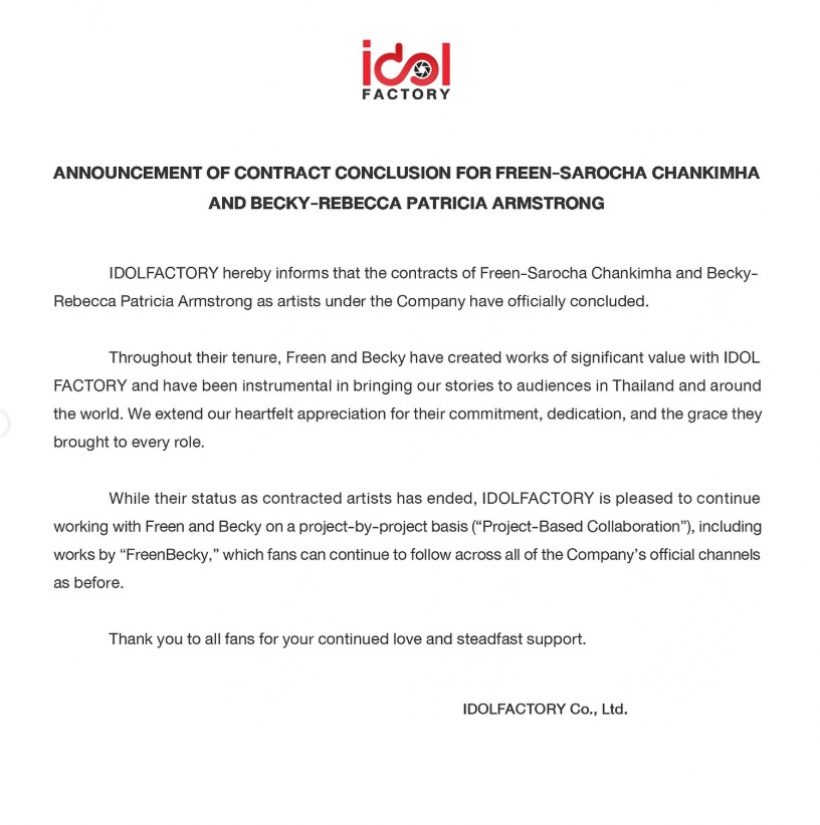 idol
FACTORY

ANNOUNCEMENT OF CONTRACT CONCLUSION FOR FREEN-SAROCHA CHANKIMHA AND BECKY-REBECCA PATRICIA ARMSTRONG

IDOLFACTORY hereby informs that the contracts of Freen-Sarocha Chankimha and Becky-Rebecca Patricia Armstrong as artists under the Company have officially concluded.

Throughout their tenure, Freen and Becky have created works of significant value with IDOL FACTORY and have been instrumental in bringing our stories to audiences in Thailand and around the world. We extend our heartfelt appreciation for their commitment, dedication, and the grace they brought to every role.

While their status as contracted artists has ended, IDOLFACTORY is pleased to continue working with Freen and Becky on a project-by-project basis ("Project-Based Collaboration"), including works by "FreenBecky," which fans can continue to follow across all of the Company's official channels as before.

Thank you to all fans for your continued love and steadfast support.

IDOLFACTORY Co., Ltd.